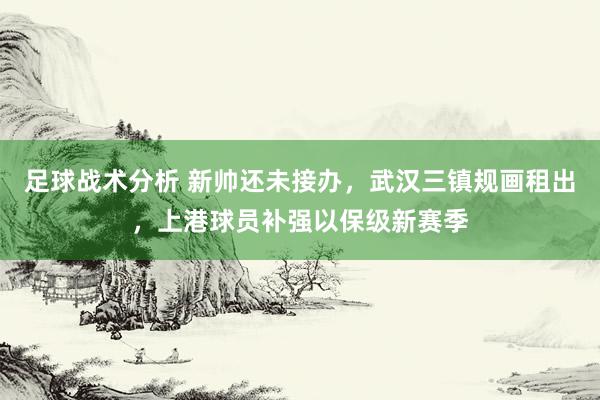 足球战术分析 新帅还未接办，武汉三镇规画租出，上港球员补强以保级新赛季